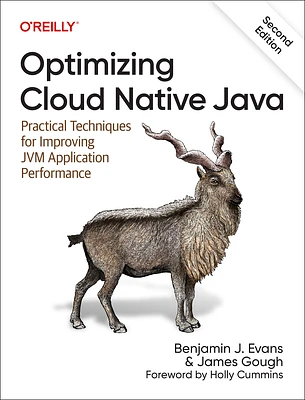 O'REILLY®

Second Edition

Optimizing Cloud Native Java

Practical Techniques for Improving JVM Application Performance

Benjamin J. Evans & James Gough

Foreword by Holly Cummins